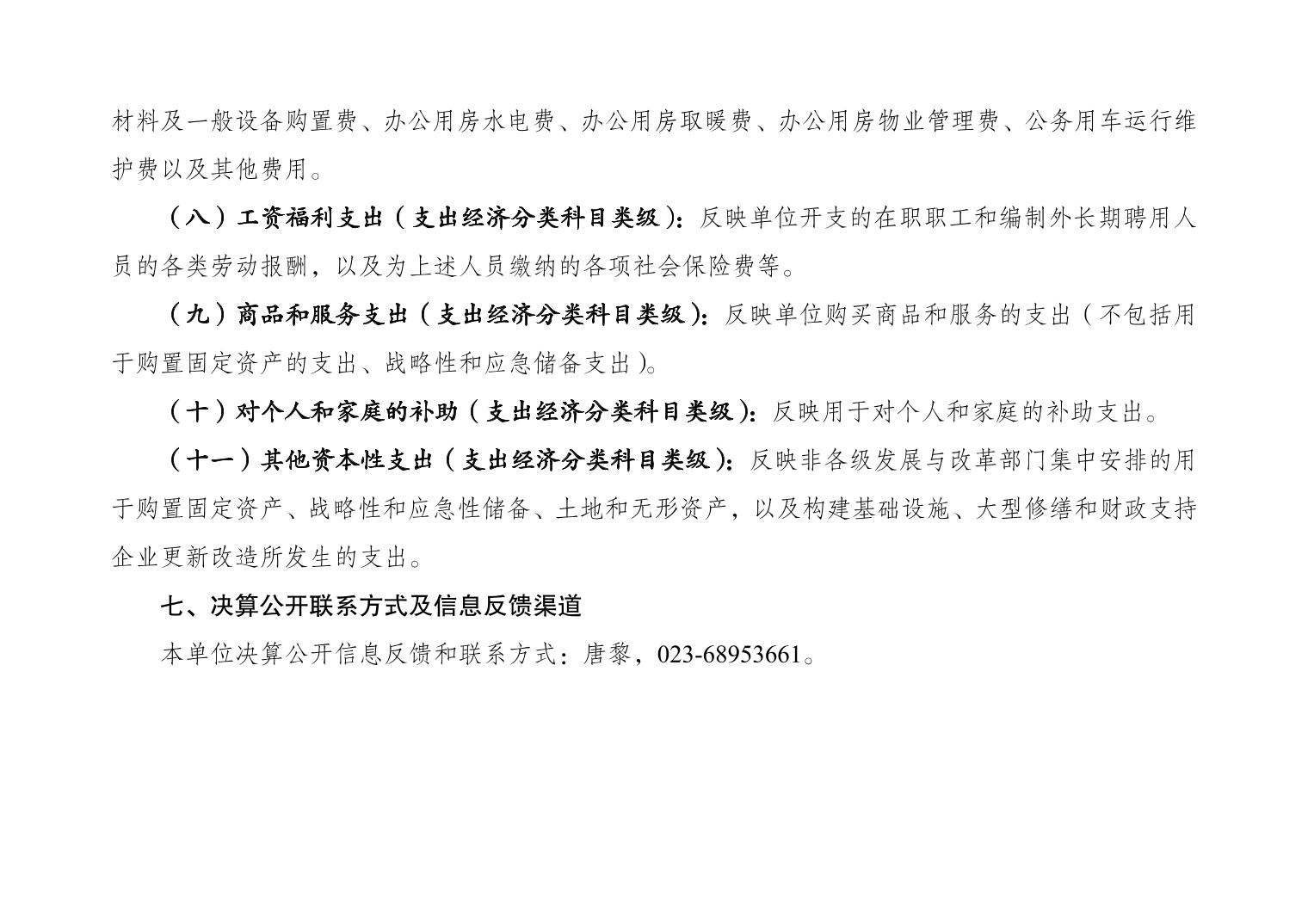 材料及一般设备购置费、办公用房水电费、办公用房取暖费、办公用房物业管理费、公务用车运行维护费以及其他费用。

（八）工资福利支出（支出经济分类科目类级）：反映单位开支的在职职工和编制外长期聘用人员的各类劳动报酬，以及为上述人员缴纳的各项社会保险费等。

（九）商品和服务支出（支出经济分类科目类级）：反映单位购买商品和服务的支出（不包括用于购置固定资产的支出、战略性和应急储备支出）。

（十）对个人和家庭的补助（支出经济分类科目类级）：反映用于对个人和家庭的补助支出。

（十一）其他资本性支出（支出经济分类科目类级）：反映非各级发展与改革部门集中安排的用于购置固定资产、战略性和应急性储备、土地和无形资产，以及构建基础设施、大型修缮和财政支持企业更新改造所发生的支出。

七、决算公开联系方式及信息反馈渠道

本单位决算公开信息反馈和联系方式：唐黎，023-68953661。